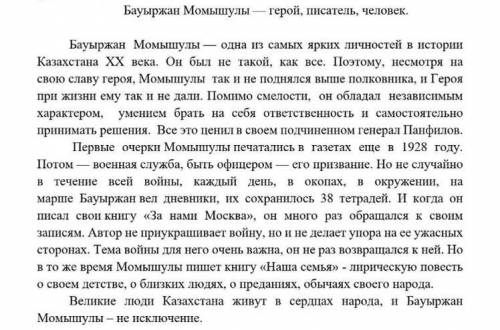 Бауыржан Момышулы — герой, писатель, человек.

Бауыржан Момышулы — одна из самых ярких личностей в истории Казахстана XX века. Он был не такой, как все. Поэтому, несмотря на свою славу героя, Момышулы так и не поднялся выше полковника, и Героя при жизни ему так и не дали. Помимо смелости, он обладал независимым характером, умением брать на себя ответственность и самостоятельно принимать решения. Все это ценил в своем подчиненном генерал Панфилов.

Первые очерки Момышулы печатались в газетах еще в 1928 году. Потом — военная служба, быть офицером — его призвание. Но не случайно в течение всей войны, каждый день, в окопах, в окружении, на марше Бауыржан вел дневники, их сохранилось 38 тетрадей. И когда он писал свои книгу «За нами Москва», он много раз обращался к своим записям. Автор не приукрашивает войну, но и не делает упора на ее ужасных сторонах. Тема войны для него очень важна, он не раз возвращался к ней. Но в то же время Момышулы пишет книгу «Наша семья» - лирическую повесть о своем детстве, о близких людях, о преданиях, обычаях своего народа.

Великие люди Казахстана живут в сердцах народа, и Бауыржан Момышулы – не исключение.